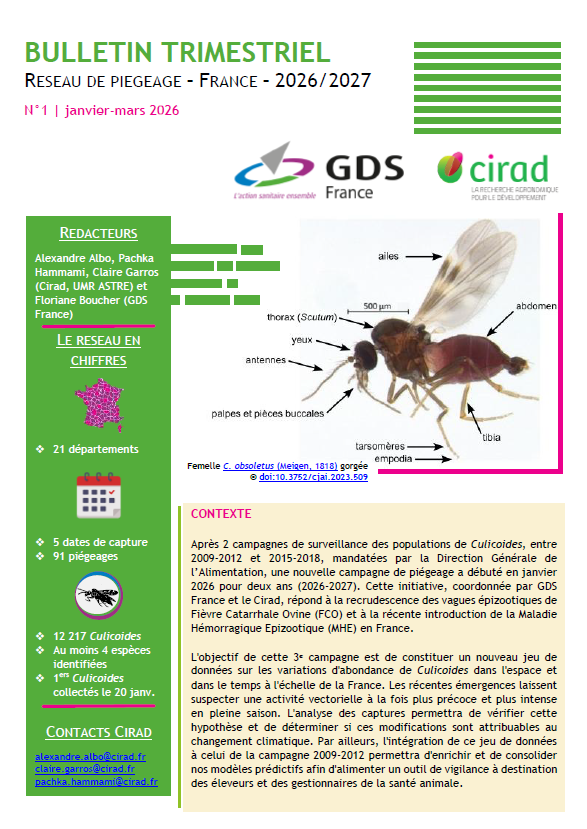 BULLETIN TRIMESTRIEL
RESEAU DE PIEGEAGE - FRANCE - 2026/2027

N°1 | janvier-mars 2026

L'action sanitaire ensemble
GDS France

cirad
LA RECHERCHE AGRONOMIQUE POUR LE DÉVELOPPEMENT

REDACTEURS

Alexandre Albo, Pachka Hammami, Claire Garros (Cirad, UMR ASTRE) et Floriane Boucher (GDS France)

LE RESEAU EN CHIFFRES

❖ 21 départements

❖ 5 dates de capture
❖ 91 piégeages

❖ 12 217 Culicoides
❖ Au moins 4 espèces identifiées
❖ 1ers Culicoides collectés le 20 janv.

CONTACTS CIRAD

alexandre.albo@cirad.fr
claire.garros@cirad.fr
pachka.hammami@cirad.fr

ailes
500 µm
thorax (Scutum)
abdomen
yeux
antennes
palpes et pièces buccales
tibia
tarsomères
empodia

Femelle C. obsoletus (Meigen, 1818) gorgée
© doi:10.3752/cjai.2023.509

CONTEXTE

Après 2 campagnes de surveillance des populations de Culicoides, entre 2009-2012 et 2015-2018, mandatées par la Direction Générale de l'Alimentation, une nouvelle campagne de piégeage a débuté en janvier 2026 pour deux ans (2026-2027). Cette initiative, coordonnée par GDS France et le Cirad, répond à la recrudescence des vagues épizootiques de Fièvre Catarrhale Ovine (FCO) et à la récente introduction de la Maladie Hémorragique Epizootique (MHE) en France.

L'objectif de cette 3e campagne est de constituer un nouveau jeu de données sur les variations d'abondance de Culicoides dans l'espace et dans le temps à l'échelle de la France. Les récentes émergences laissent suspecter une activité vectorielle à la fois plus précoce et plus intense en pleine saison. L'analyse des captures permettra de vérifier cette hypothèse et de déterminer si ces modifications sont attribuables au changement climatique. Par ailleurs, l'intégration de ce jeu de données à celui de la campagne 2009-2012 permettra d'enrichir et de consolider nos modèles prédictifs afin d'alimenter un outil de vigilance à destination des éleveurs et des gestionnaires de la santé animale.